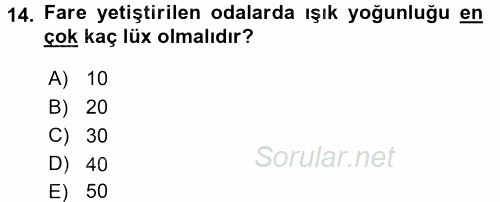 14. Fare yetiştirilen odalarda ışık yoğunluğu en çok kaç lüx olmalıdır?

A) 10
B) 20
C) 30
D) 40
E) 50

Sorular.net